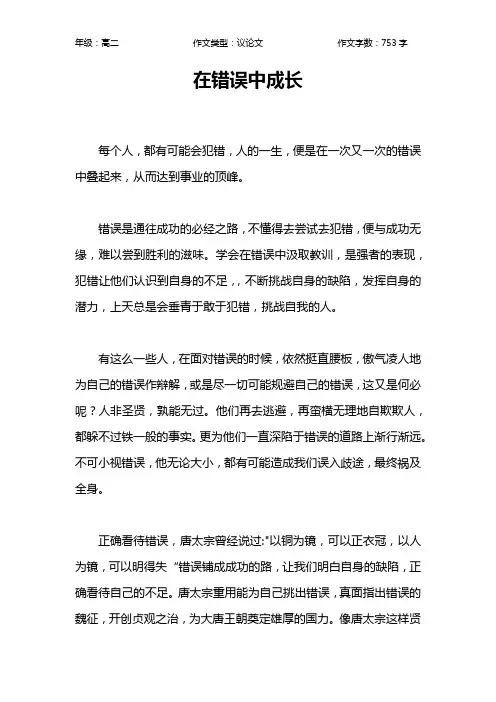 年级：高二　　作文类型：议论文　　作文字数：753 字

在错误中成长

每个人，都有可能会犯错，人的一生，便是在一次又一次的错误中叠起来，从而达到事业的顶峰。

错误是通往成功的必经之路，不懂得去尝试去犯错，便与成功无缘，难以尝到胜利的滋味。学会在错误中汲取教训，是强者的表现，犯错让他们认识到自身的不足，，不断挑战自身的缺陷，发挥自身的潜力，上天总是会垂青于敢于犯错，挑战自我的人。

有这么一些人，在面对错误的时候，依然挺直腰板，傲气凌人地为自己的错误作辩解，或是尽一切可能规避自己的错误，这又是何必呢？人非圣贤，孰能无过。他们再去逃避，再蛮横无理地自欺欺人，都躲不过铁一般的事实。更为他们一直深陷于错误的道路上渐行渐远。不可小视错误，他无论大小，都有可能造成我们误入歧途，最终祸及全身。

正确看待错误，唐太宗曾经说过:"以铜为镜，可以正衣冠，以人为镜，可以明得失 "错误铺成成功的路，让我们明白自身的缺陷，正确看待自己的不足。唐太宗重用能为自己挑出错误，真面指出错误的魏征，开创贞观之治，为大唐王朝奠定雄厚的国力。像唐太宗这样贤